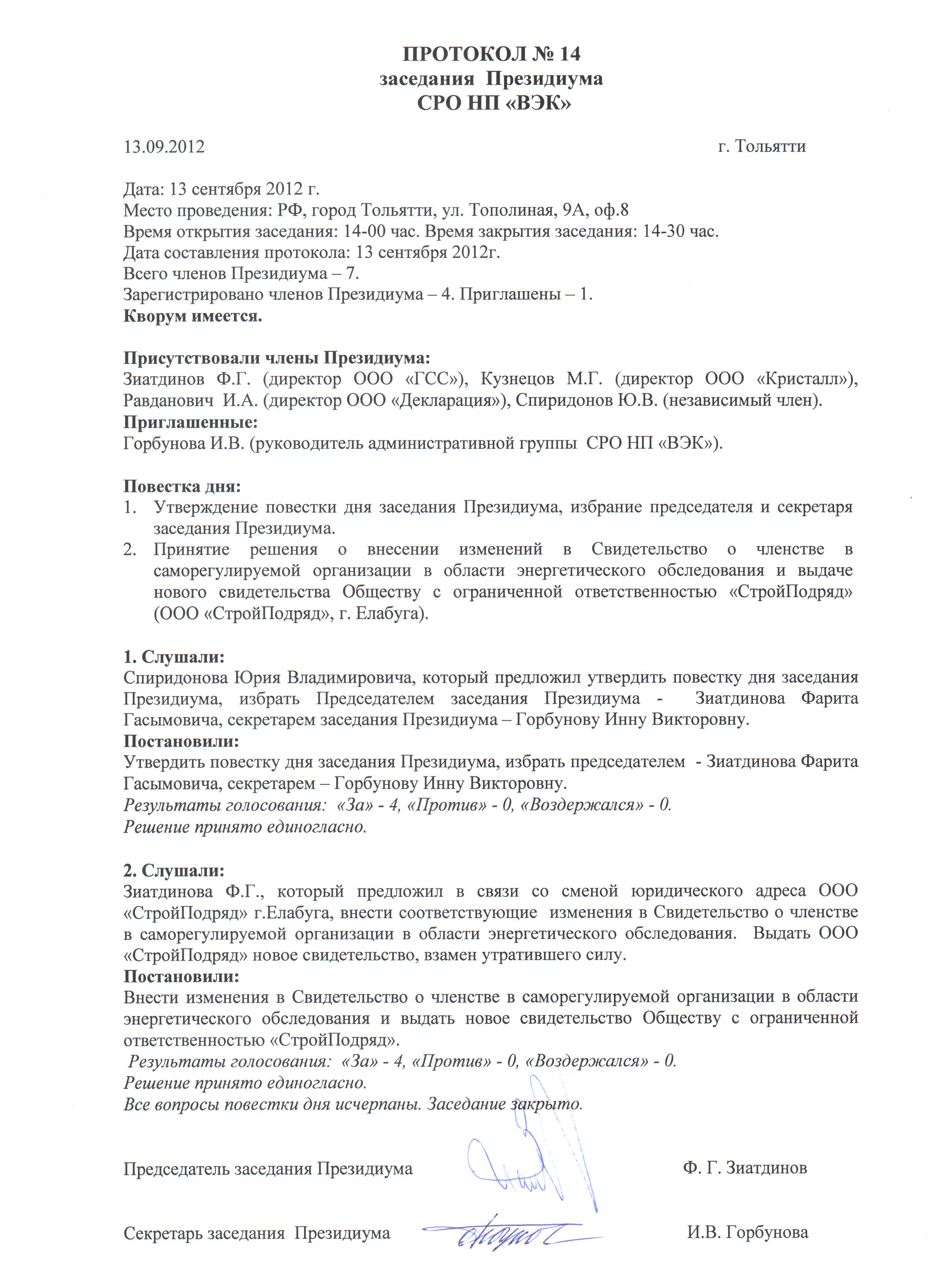 ПРОТОКОЛ № 14
заседания Президиума
СРО НП «ВЭК»

13.09.2012 г. Тольятти

Дата: 13 сентября 2012 г.
Место проведения: РФ, город Тольятти, ул. Тополиная, 9А, оф.8
Время открытия заседания: 14-00 час. Время закрытия заседания: 14-30 час.
Дата составления протокола: 13 сентября 2012г.
Всего членов Президиума – 7.
Зарегистрировано членов Президиума – 4. Приглашены – 1.
Кворум имеется.

Присутствовали члены Президиума:
Зиатдинов Ф.Г. (директор ООО «ГСС»), Кузнецов М.Г. (директор ООО «Кристалл»), Равданович И.А. (директор ООО «Декларация»), Спиридонов Ю.В. (независимый член).
Приглашенные:
Горбунова И.В. (руководитель административной группы СРО НП «ВЭК»).

Повестка дня:
1. Утверждение повестки дня заседания Президиума, избрание председателя и секретаря заседания Президиума.
2. Принятие решения о внесении изменений в Свидетельство о членстве в саморегулируемой организации в области энергетического обследования и выдаче нового свидетельства Обществу с ограниченной ответственностью «СтройПодряд» (ООО «СтройПодряд», г. Елабуга).

1. Слушали:
Спиридонова Юрия Владимировича, который предложил утвердить повестку дня заседания Президиума, избрать Председателем заседания Президиума - Зиатдинова Фарита Гасымовича, секретарем заседания Президиума – Горбунову Инну Викторовну.
Постановили:
Утвердить повестку дня заседания Президиума, избрать председателем - Зиатдинова Фарита Гасымовича, секретарем – Горбунову Инну Викторовну.
Результаты голосования: «За» - 4, «Против» - 0, «Воздержался» - 0.
Решение принято единогласно.

2. Слушали:
Зиатдинова Ф.Г., который предложил в связи со сменой юридического адреса ООО «СтройПодряд» г.Елабуга, внести соответствующие изменения в Свидетельство о членстве в саморегулируемой организации в области энергетического обследования. Выдать ООО «СтройПодряд» новое свидетельство, взамен утратившего силу.
Постановили:
Внести изменения в Свидетельство о членстве в саморегулируемой организации в области энергетического обследования и выдать новое свидетельство Обществу с ограниченной ответственностью «СтройПодряд».
Результаты голосования: «За» - 4, «Против» - 0, «Воздержался» - 0.
Решение принято единогласно.
Все вопросы повестки дня исчерпаны. Заседание закрыто.

Председатель заседания Президиума Ф. Г. Зиатдинов

Секретарь заседания Президиума И.В. Горбунова